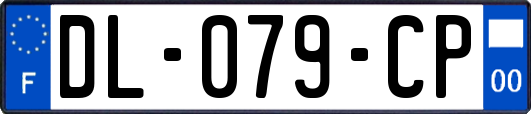 F
DL-079-CP
00